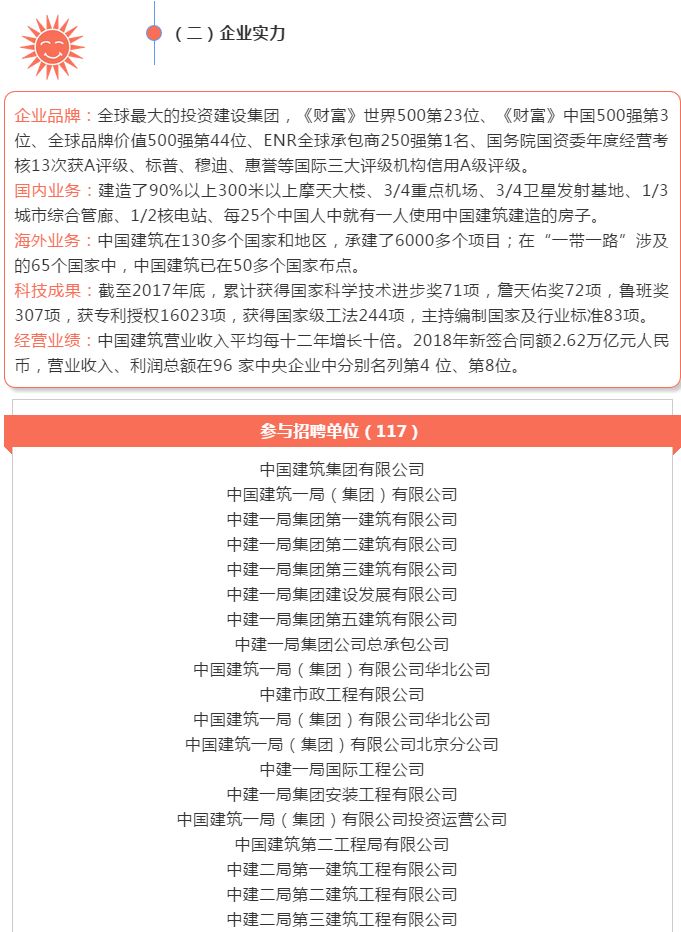 （二）企业实力

企业品牌：全球最大的投资建设集团，《财富》世界500第23位、《财富》中国500强第3位、全球品牌价值500强第44位、ENR全球承包商250强第1名、国务院国资委年度经营考核13次获A评级、标普、穆迪、惠誉等国际三大评级机构信用A级评级。

国内业务：建造了90%以上300米以上摩天大楼、3/4重点机场、3/4卫星发射基地、1/3城市综合管廊、1/2核电站、每25个中国人中就有一人使用中国建筑建造的房子。

海外业务：中国建筑在130多个国家和地区，承建了6000多个项目；在“一带一路”涉及的65个国家中，中国建筑已在50多个国家布点。

科技成果：截至2017年底，累计获得国家科学技术进步奖71项，詹天佑奖72项，鲁班奖307项，获专利授权16023项，获得国家级工法244项，主持编制国家及行业标准83项。

经营业绩：中国建筑营业收入平均每十二年增长十倍。2018年新签合同额2.62万亿元人民币，营业收入、利润总额在96 家中央企业中分别名列第4 位、第8位。

参与招聘单位（117）

中国建筑集团有限公司
中国建筑一局（集团）有限公司
中建一局集团第一建筑有限公司
中建一局集团第二建筑有限公司
中建一局集团第三建筑有限公司
中建一局集团建设发展有限公司
中建一局集团第五建筑有限公司
中建一局集团公司总承包公司
中国建筑一局（集团）有限公司华北公司
中建市政工程有限公司
中国建筑一局（集团）有限公司华北公司
中国建筑一局（集团）有限公司北京分公司
中建一局国际工程公司
中建一局集团安装工程有限公司
中国建筑一局（集团）有限公司投资运营公司
中国建筑第二工程局有限公司
中建二局第一建筑工程有限公司
中建二局第二建筑工程有限公司
中建二局第三建筑工程有限公司